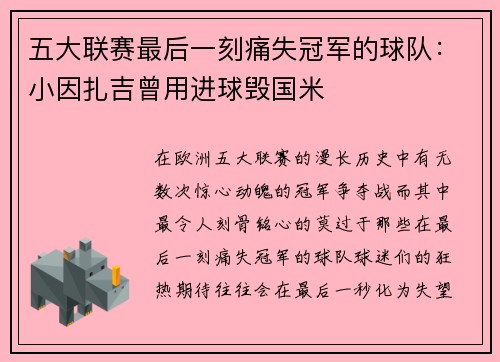 五大联赛最后一刻痛失冠军的球队：小因扎吉曾用进球毁国米

在欧洲五大联赛的漫长历史中有无数次惊心动魄的冠军争夺战而其中最令人刻骨铭心的莫过于那些在最后一刻痛失冠军的球队球迷们的狂热期待往往会在最后一秒化为失望